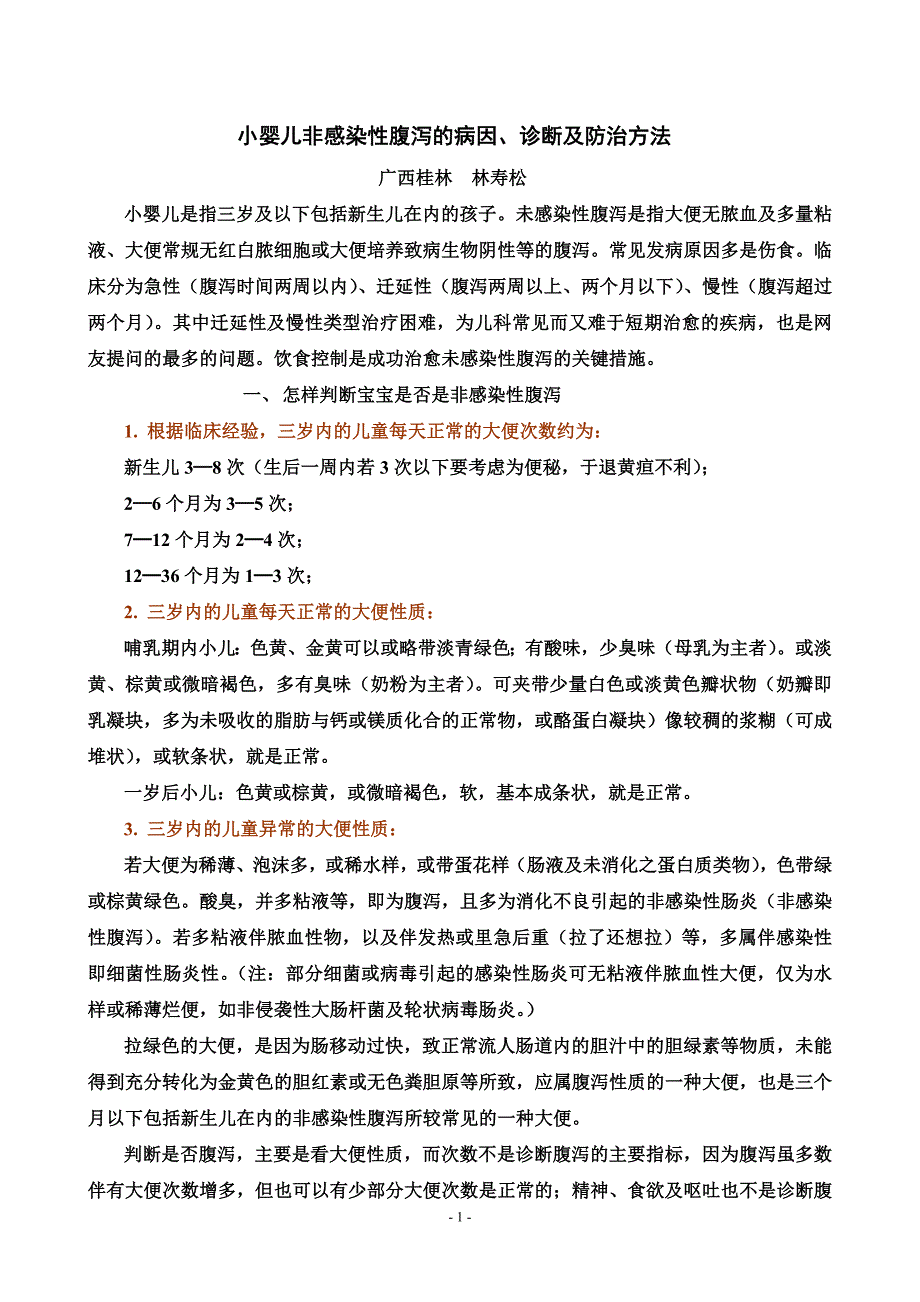 小婴儿非感染性腹泻的病因、诊断及防治方法

广西桂林　林寿松

小婴儿是指三岁及以下包括新生儿在内的孩子。未感染性腹泻是指大便无脓血及多量粘液、大便常规无红白脓细胞或大便培养致病生物阴性等的腹泻。常见发病原因多是伤食。临床分为急性（腹泻时间两周以内）、迁延性（腹泻两周以上、两个月以下）、慢性（腹泻超过两个月）。其中迁延性及慢性类型治疗困难，为儿科常见而又难于短期治愈的疾病，也是网友提问的最多的问题。饮食控制是成功治愈未感染性腹泻的关键措施。

一、怎样判断宝宝是否是非感染性腹泻

1. 根据临床经验，三岁内的儿童每天正常的大便次数约为：

新生儿 3—8 次（生后一周内若 3 次以下要考虑为便秘，于退黄疸不利）；

2—6 个月为 3—5 次；

7—12 个月为 2—4 次；

12—36 个月为 1—3 次；

2. 三岁内的儿童每天正常的大便性质：

哺乳期内小儿：色黄、金黄可以或略带淡青绿色；有酸味，少臭味（母乳为主者）。或淡黄、棕黄或微暗褐色，多有臭味（奶粉为主者）。可夹带少量白色或淡黄色瓣状物（奶瓣即乳凝块，多为未吸收的脂肪与钙或镁质化合的正常物，或酪蛋白凝块）像较稠的浆糊（可成堆状），或软条状，就是正常。

一岁后小儿：色黄或棕黄，或微暗褐色，软，基本成条状，就是正常。

3. 三岁内的儿童异常的大便性质：

若大便为稀薄、泡沫多，或稀水样，或带蛋花样（肠液及未消化之蛋白质类物），色带绿或棕黄绿色。酸臭，并多粘液等，即为腹泻，且多为消化不良引起的非感染性肠炎（非感染性腹泻）。若多粘液伴脓血性物，以及伴发热或里急后重（拉了还想拉）等，多属伴感染性即细菌性肠炎性。（注：部分细菌或病毒引起的感染性肠炎可无粘液伴脓血性大便，仅为水样或稀薄烂便，如非侵袭性大肠杆菌及轮状病毒肠炎。）

拉绿色的大便，是因为肠移动过快，致正常流人肠道内的胆汁中的胆绿素等物质，未能得到充分转化为金黄色的胆红素或无色粪胆原等所致，应属腹泻性质的一种大便，也是三个月以下包括新生儿在内的非感染性腹泻所较常见的一种大便。

判断是否腹泻，主要是看大便性质，而次数不是诊断腹泻的主要指标，因为腹泻虽多数伴有大便次数增多，但也可以有少部分大便次数是正常的；精神、食欲及呕吐也不是诊断腹

- 1 -